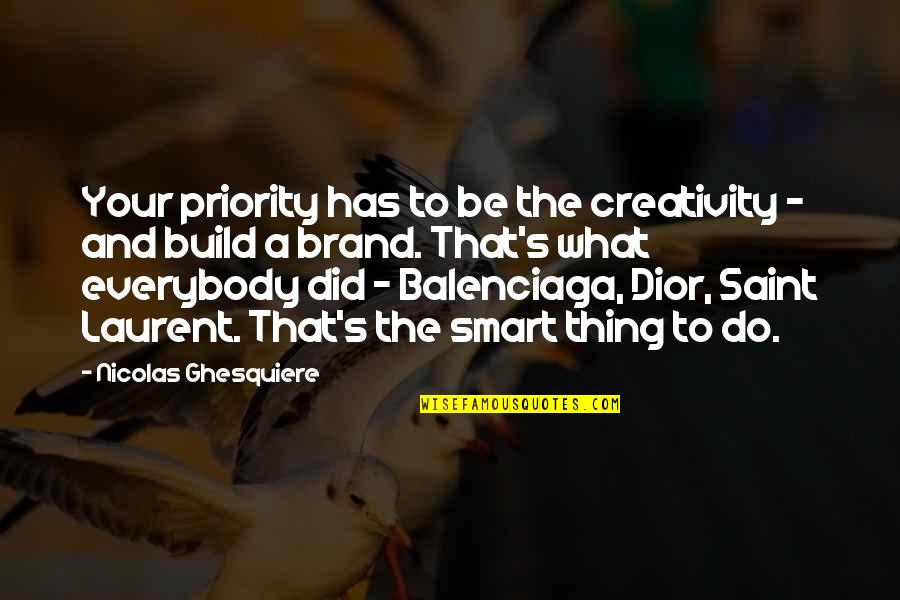 Your priority has to be the creativity - and build a brand. That's what everybody did - Balenciaga, Dior, Saint Laurent. That's the smart thing to do.

- Nicolas Ghesquiere

WISEFAMOUSQUOTES.COM